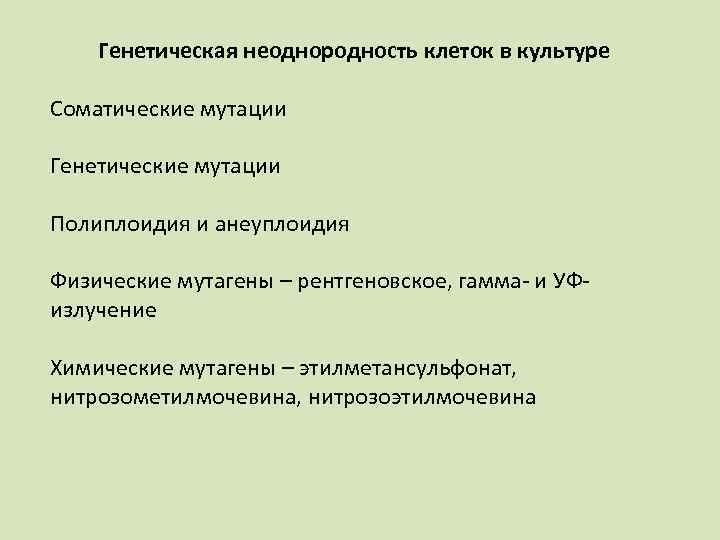 Генетическая неоднородность клеток в культуре

Соматические мутации

Генетические мутации

Полиплоидия и анеуплоидия

Физические мутагены – рентгеновское, гамма- и УФ-излучение

Химические мутагены – этилметансульфонат, нитрозометилмочевина, нитрозоэтилмочевина